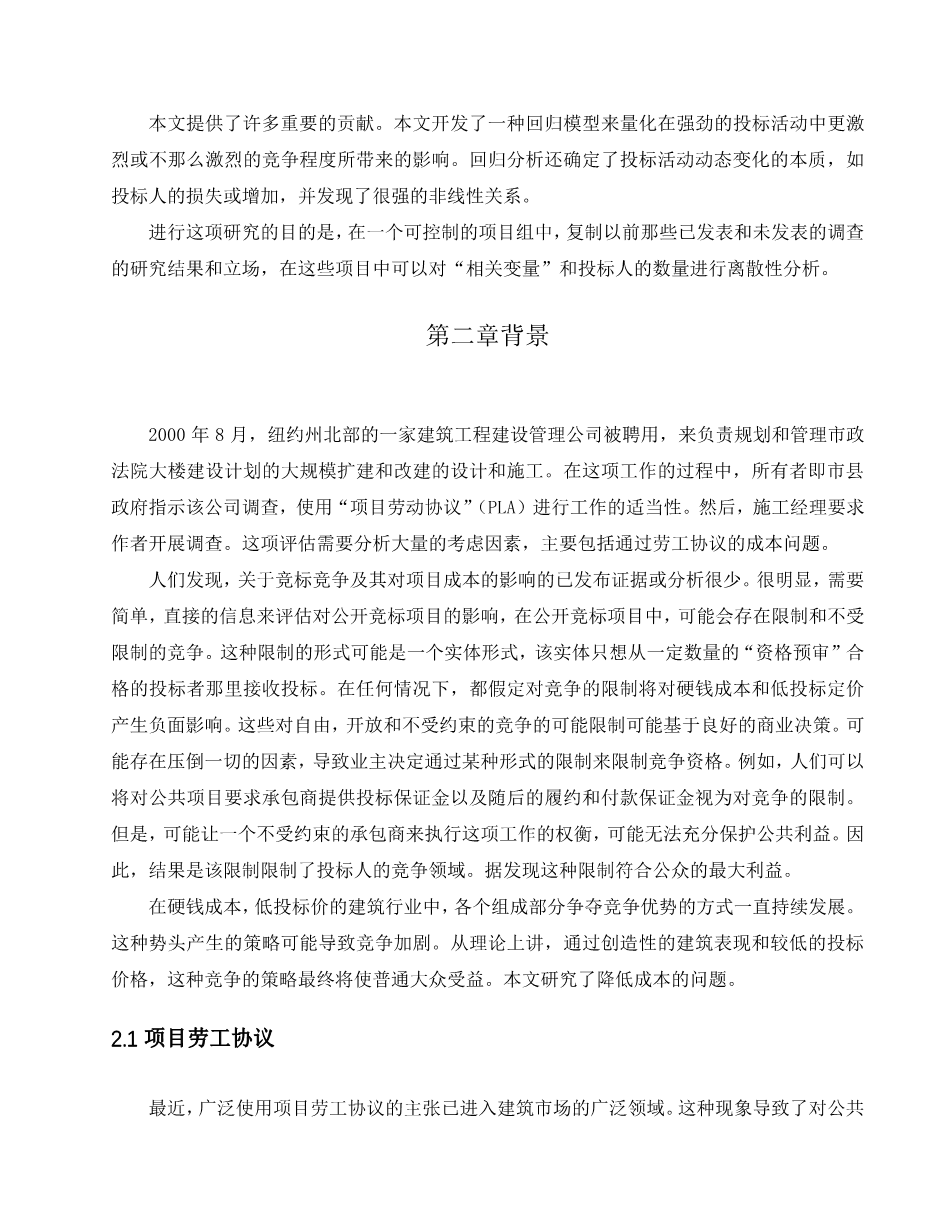 本文提供了许多重要的贡献。本文开发了一种回归模型来量化在强劲的投标活动中更激烈或不那么激烈的竞争程度所带来的影响。回归分析还确定了投标活动动态变化的本质，如投标人的损失或增加，并发现了很强的非线性关系。

进行这项研究的目的是，在一个可控制的项目组中，复制以前那些已发表和未发表的调查的研究结果和立场，在这些项目中可以对“相关变量”和投标人的数量进行离散性分析。

第二章背景

2000 年 8 月，纽约州北部的一家建筑工程建设管理公司被聘用，来负责规划和管理市政法院大楼建设计划的大规模扩建和改建的设计和施工。在这项工作的过程中，所有者即市县政府指示该公司调查，使用“项目劳动协议”（PLA）进行工作的适当性。然后，施工经理要求作者开展调查。这项评估需要分析大量的考虑因素，主要包括通过劳工协议的成本问题。

人们发现，关于竞标竞争及其对项目成本的影响的已发布证据或分析很少。很明显，需要简单，直接的信息来评估对公开竞标项目的影响，在公开竞标项目中，可能会存在限制和不受限制的竞争。这种限制的形式可能是一个实体形式，该实体只想从一定数量的“资格预审”合格的投标者那里接收投标。在任何情况下，都假定对竞争的限制将对硬钱成本和低投标定价产生负面影响。这些对自由，开放和不受约束的竞争的可能限制可能基于良好的商业决策。可能存在压倒一切的因素，导致业主决定通过某种形式的限制来限制竞争资格。例如，人们可以将对公共项目要求承包商提供投标保证金以及随后的履约和付款保证金视为对竞争的限制。但是，可能让一个不受约束的承包商来执行这项工作的权衡，可能无法充分保护公共利益。因此，结果是该限制限制了投标人的竞争领域。据发现这种限制符合公众的最大利益。

在硬钱成本，低投标价的建筑行业中，各个组成部分争夺竞争优势的方式一直持续发展。这种势头产生的策略可能导致竞争加剧。从理论上讲，通过创造性的建筑表现和较低的投标价格，这种竞争的策略最终将使普通大众受益。本文研究了降低成本的问题。

2.1 项目劳工协议

最近，广泛使用项目劳工协议的主张已进入建筑市场的广泛领域。这种现象导致了对公共